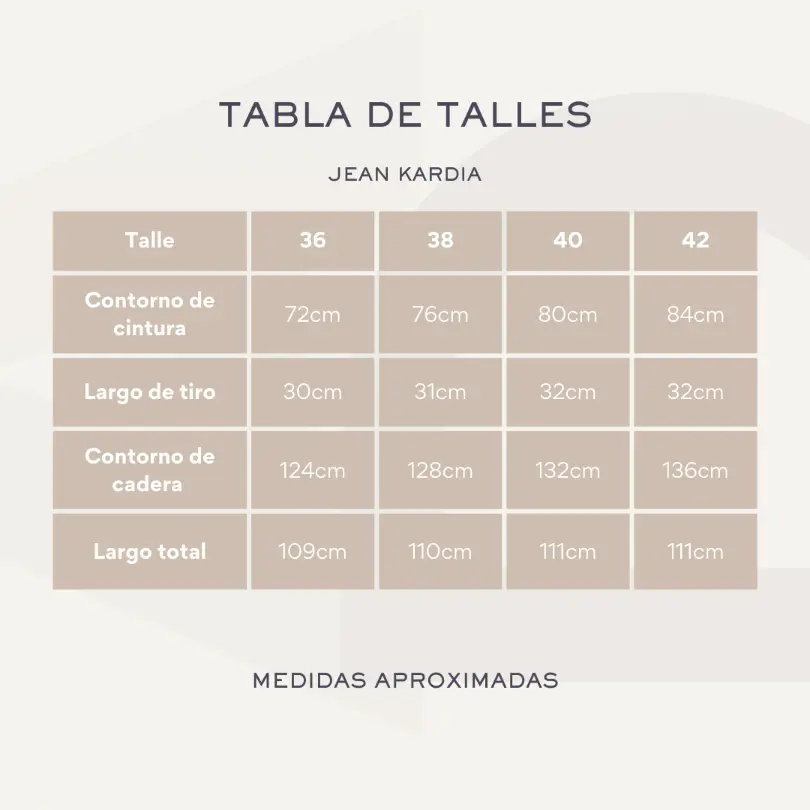 TABLA DE TALLES

JEAN KARDIA

| Talle | 36 | 38 | 40 | 42 |
|---|---|---|---|---|
| Contorno de cintura | 72cm | 76cm | 80cm | 84cm |
| Largo de tiro | 30cm | 31cm | 32cm | 32cm |
| Contorno de cadera | 124cm | 128cm | 132cm | 136cm |
| Largo total | 109cm | 110cm | 111cm | 111cm |

MEDIDAS APROXIMADAS